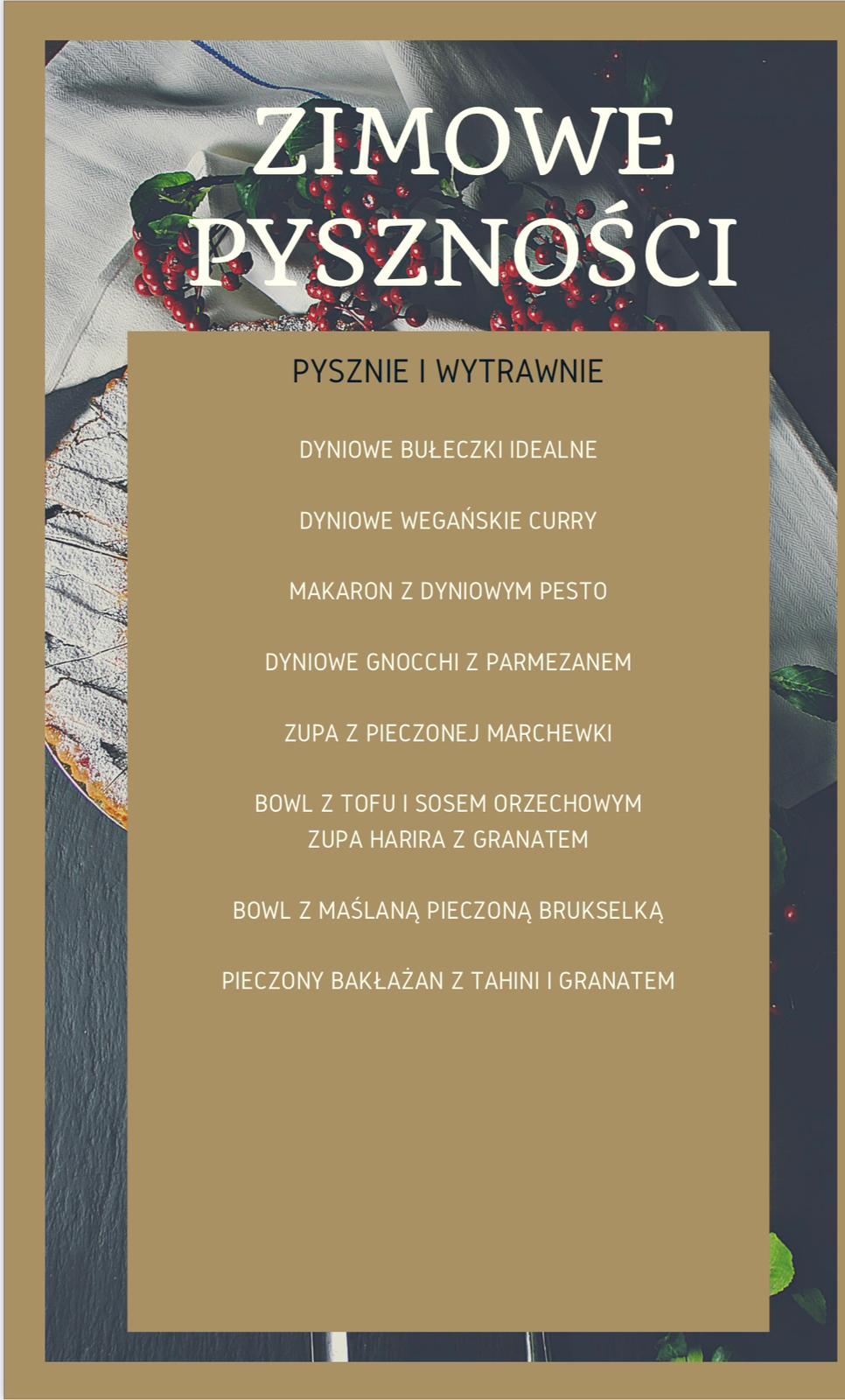 ZIMOWE PYSZNOŚCI

PYSZNIE I WYTRAWNIE

DYNIOWE BUŁECZKI IDEALNE

DYNIOWE WEGAŃSKIE CURRY

MAKARON Z DYNIOWYM PESTO

DYNIOWE GNOCCHI Z PARMEZANEM

ZUPA Z PIECZONEJ MARCHEWKI

BOWL Z TOFU I SOSEM ORZECHOWYM
ZUPA HARIRA Z GRANATEM

BOWL Z MAŚLANĄ PIECZONĄ BRUKSELKĄ

PIECZONY BAKŁAŻAN Z TAHINI I GRANATEM